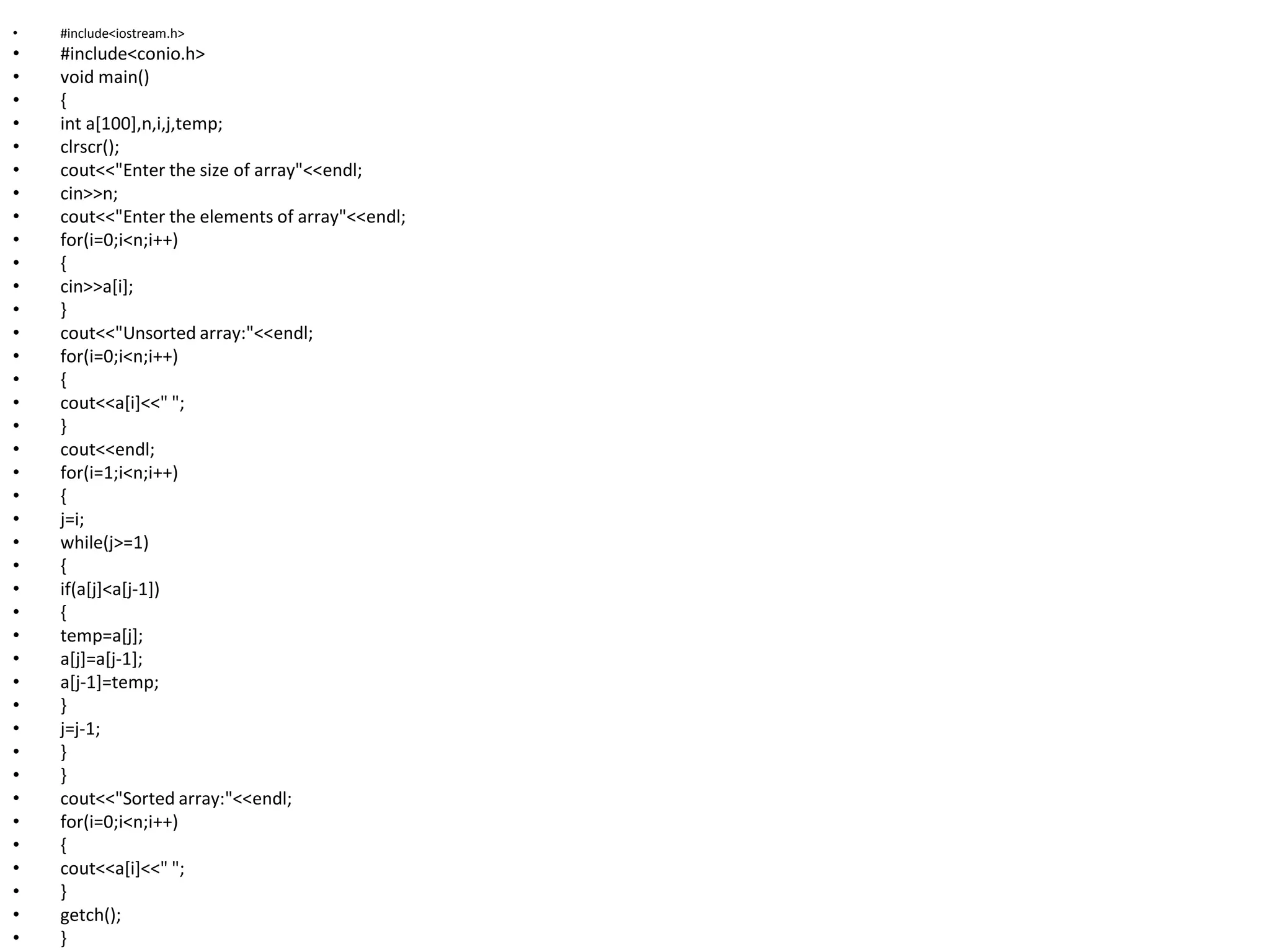 • #include<iostream.h>
• #include<conio.h>
• void main()
• {
• int a[100],n,i,j,temp;
• clrscr();
• cout<<"Enter the size of array"<<endl;
• cin>>n;
• cout<<"Enter the elements of array"<<endl;
• for(i=0;i<n;i++)
• {
• cin>>a[i];
• }
• cout<<"Unsorted array:"<<endl;
• for(i=0;i<n;i++)
• {
• cout<<a[i]<<" ";
• }
• cout<<endl;
• for(i=1;i<n;i++)
• {
• j=i;
• while(j>=1)
• {
• if(a[j]<a[j-1])
• {
• temp=a[j];
• a[j]=a[j-1];
• a[j-1]=temp;
• }
• j=j-1;
• }
• }
• cout<<"Sorted array:"<<endl;
• for(i=0;i<n;i++)
• {
• cout<<a[i]<<" ";
• }
• getch();
• }